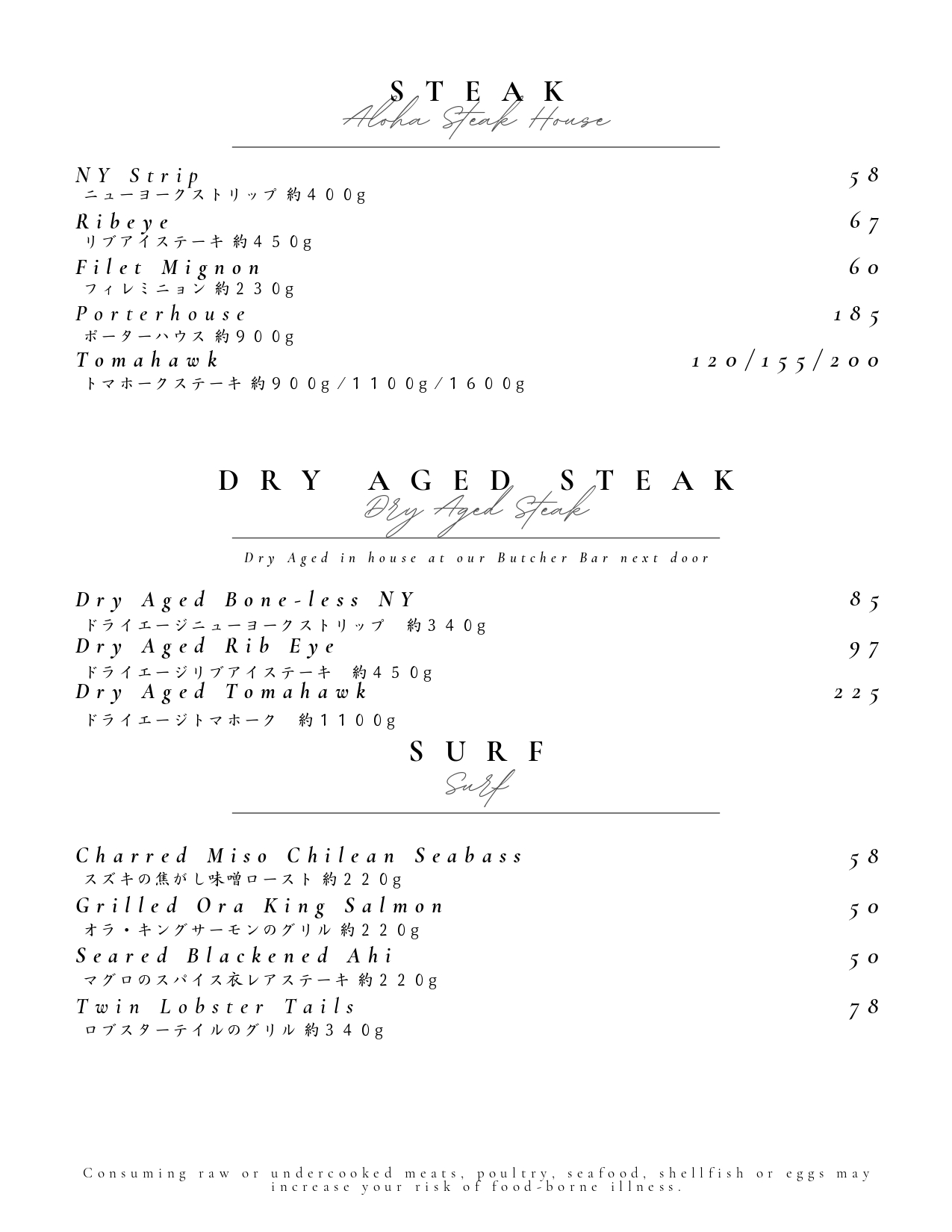 STEAK
Aloha Steak House

NY Strip 58
ニューヨークストリップ 約４００g

Ribeye 67
リブアイステーキ 約４５０g

Filet Mignon 60
フィレミニョン 約２３０g

Porterhouse 185
ポーターハウス 約９００g

Tomahawk 120/155/200
トマホークステーキ 約９００g/１１００g/１６００g

DRY AGED STEAK
Dry Aged Steak

Dry Aged in house at our Butcher Bar next door

Dry Aged Bone-less NY 85
ドライエージニューヨークストリップ 約３４０g

Dry Aged Rib Eye 97
ドライエージリブアイステーキ 約４５０g

Dry Aged Tomahawk 225
ドライエージトマホーク 約１１００g

SURF
Surf

Charred Miso Chilean Seabass 58
スズキの焦がし味噌ロースト 約２２０g

Grilled Ora King Salmon 50
オラ・キングサーモンのグリル 約２２０g

Seared Blackened Ahi 50
マグロのスパイス衣レアステーキ 約２２０g

Twin Lobster Tails 78
ロブスターテイルのグリル 約３４０g

Consuming raw or undercooked meats, poultry, seafood, shellfish or eggs may increase your risk of food-borne illness.